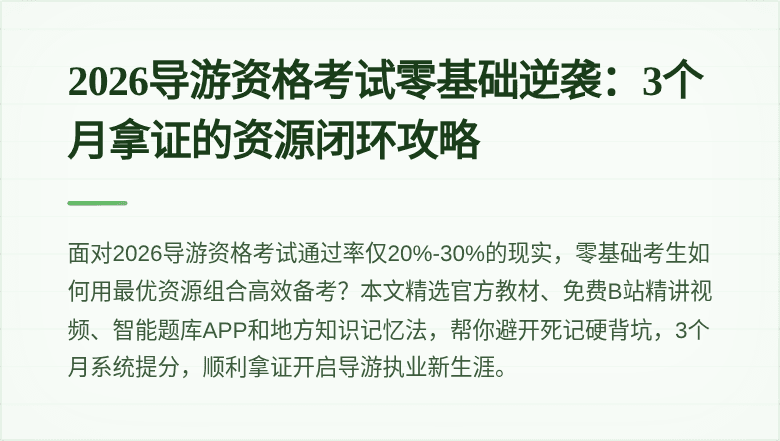 2026导游资格考试零基础逆袭：3个月拿证的资源闭环攻略

面对2026导游资格考试通过率仅20%-30%的现实，零基础考生如何用最优资源组合高效备考？本文精选官方教材、免费B站精讲视频、智能题库APP和地方知识记忆法，帮你避开死记硬背坑，3个月系统提分，顺利拿证开启导游执业新生涯。